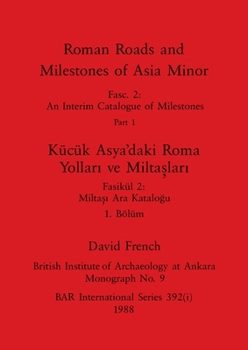 Roman Roads and Milestones of Asia Minor

Fasc. 2:
An Interim Catalogue of Milestones

Part 1

Kücük Asya'daki Roma Yolları ve Miltaşları

Fasikül 2:
Miltaşı Ara Kataloğu

1. Bölüm

David French

British Institute of Archaeology at Ankara
Monograph No. 9

BAR International Series 392(i)
1988